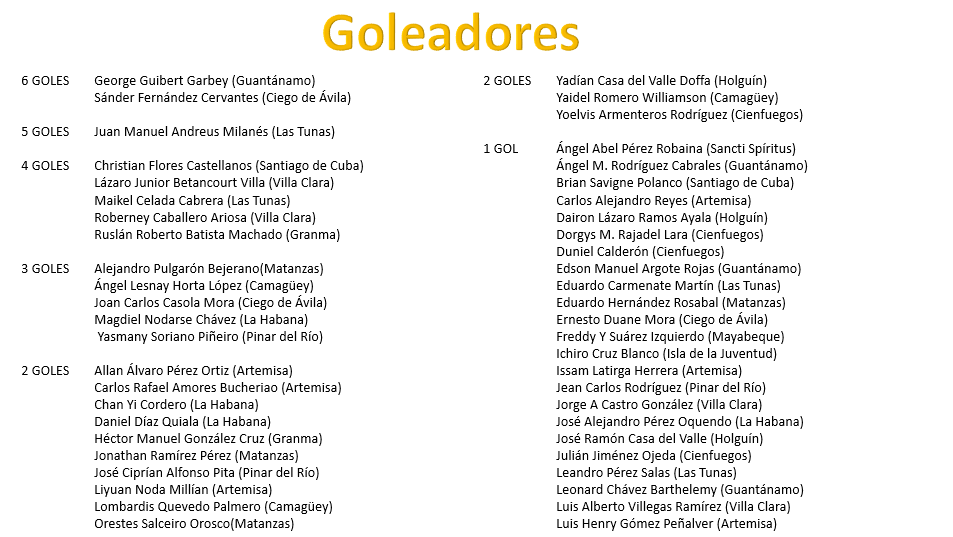 Goleadores

6 GOLES George Guibert Garbey (Guantánamo)
Sánder Fernández Cervantes (Ciego de Ávila)

5 GOLES Juan Manuel Andreus Milanés (Las Tunas)

4 GOLES Christian Flores Castellanos (Santiago de Cuba)
Lázaro Junior Betancourt Villa (Villa Clara)
Maikel Celada Cabrera (Las Tunas)
Roberney Caballero Ariosa (Villa Clara)
Ruslán Roberto Batista Machado (Granma)

3 GOLES Alejandro Pulgarón Bejerano(Matanzas)
Ángel Lesnay Horta López (Camagüey)
Joan Carlos Casola Mora (Ciego de Ávila)
Magdiel Nodarse Chávez (La Habana)
Yasmany Soriano Piñeiro (Pinar del Río)

2 GOLES Allan Álvaro Pérez Ortiz (Artemisa)
Carlos Rafael Amores Bucheriao (Artemisa)
Chan Yi Cordero (La Habana)
Daniel Díaz Quiala (La Habana)
Héctor Manuel González Cruz (Granma)
Jonathan Ramírez Pérez (Matanzas)
José Ciprían Alfonso Pita (Pinar del Río)
Liyuan Noda Millían (Artemisa)
Lombardis Quevedo Palmero (Camagüey)
Orestes Salceiro Orosco(Matanzas)

2 GOLES Yadían Casa del Valle Doffa (Holguín)
Yaidel Romero Williamson (Camagüey)
Yoelvis Armenteros Rodríguez (Cienfuegos)

1 GOL Ángel Abel Pérez Robaina (Sancti Spíritus)
Ángel M. Rodríguez Cabrales (Guantánamo)
Brian Savigne Polanco (Santiago de Cuba)
Carlos Alejandro Reyes (Artemisa)
Dairon Lázaro Ramos Ayala (Holguín)
Dorgys M. Rajadel Lara (Cienfuegos)
Duniel Calderón (Cienfuegos)
Edson Manuel Argote Rojas (Guantánamo)
Eduardo Carmenate Martín (Las Tunas)
Eduardo Hernández Rosabal (Matanzas)
Ernesto Duane Mora (Ciego de Ávila)
Freddy Y Suárez Izquierdo (Mayabeque)
Ichiro Cruz Blanco (Isla de la Juventud)
Issam Latirga Herrera (Artemisa)
Jean Carlos Rodríguez (Pinar del Río)
Jorge A Castro González (Villa Clara)
José Alejandro Pérez Oquendo (La Habana)
José Ramón Casa del Valle (Holguín)
Julián Jiménez Ojeda (Cienfuegos)
Leandro Pérez Salas (Las Tunas)
Leonard Chávez Barthelemy (Guantánamo)
Luis Alberto Villegas Ramírez (Villa Clara)
Luis Henry Gómez Peñalver (Artemisa)